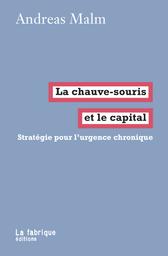 Andreas Malm

La chauve-souris

et le capital

Stratégie pour l'urgence chronique

La fabrique
éditions